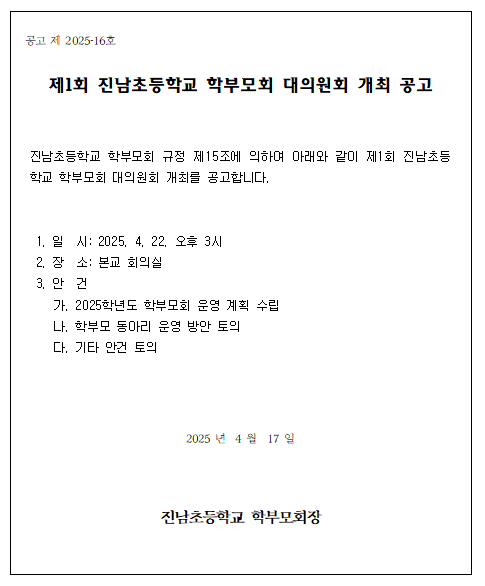 공고 제 2025-16호

제1회 진남초등학교 학부모회 대의원회 개최 공고

진남초등학교 학부모회 규정 제15조에 의하여 아래와 같이 제1회 진남초등학교 학부모회 대의원회 개최를 공고합니다.

1. 일 시: 2025. 4. 22. 오후 3시
2. 장 소: 본교 회의실
3. 안 건
가. 2025학년도 학부모회 운영 계획 수립
나. 학부모 동아리 운영 방안 토의
다. 기타 안건 토의

2025 년 4 월 17 일

진남초등학교 학부모회장